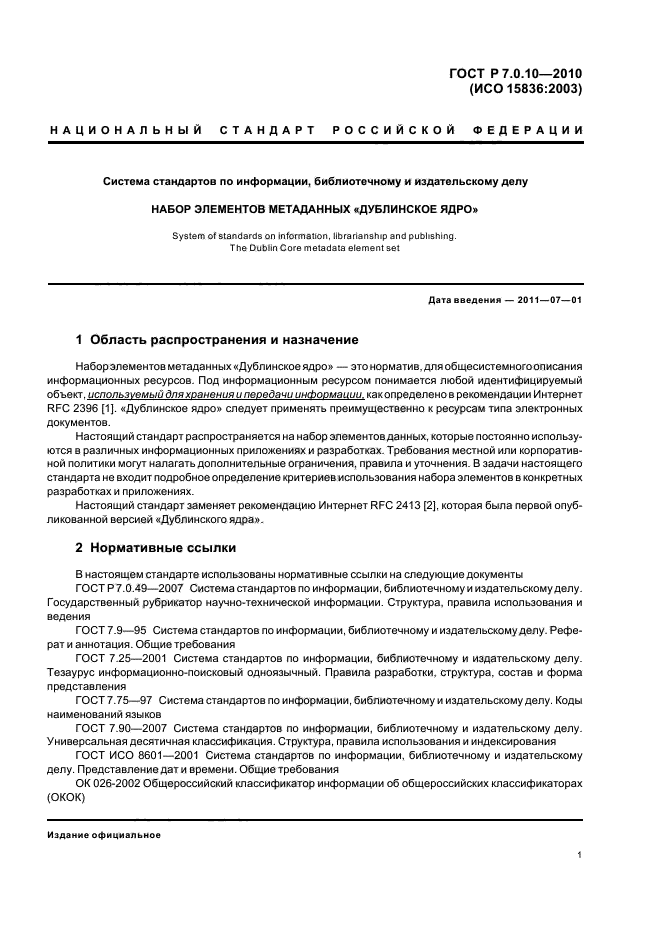 ГОСТ Р 7.0.10—2010
(ИСО 15836:2003)

НАЦИОНАЛЬНЫЙ СТАНДАРТ РОССИЙСКОЙ ФЕДЕРАЦИИ

Система стандартов по информации, библиотечному и издательскому делу

НАБОР ЭЛЕМЕНТОВ МЕТАДАННЫХ «ДУБЛИНСКОЕ ЯДРО»

System of standards on information, librarianship and publishing.
The Dublin Core metadata element set

Дата введения — 2011—07—01

1 Область распространения и назначение

Набор элементов метаданных «Дублинское ядро» — это норматив, для общесистемного описания информационных ресурсов. Под информационным ресурсом понимается любой идентифицируемый объект, используемый для хранения и передачи информации, как определено в рекомендации Интернет RFC 2396 [1]. «Дублинское ядро» следует применять преимущественно к ресурсам типа электронных документов.

Настоящий стандарт распространяется на набор элементов данных, которые постоянно используются в различных информационных приложениях и разработках. Требования местной или корпоративной политики могут налагать дополнительные ограничения, правила и уточнения. В задачи настоящего стандарта не входит подробное определение критериев использования набора элементов в конкретных разработках и приложениях.

Настоящий стандарт заменяет рекомендацию Интернет RFC 2413 [2], которая была первой опубликованной версией «Дублинского ядра».

2 Нормативные ссылки

В настоящем стандарте использованы нормативные ссылки на следующие документы

ГОСТ Р 7.0.49—2007 Система стандартов по информации, библиотечному и издательскому делу. Государственный рубрикатор научно-технической информации. Структура, правила использования и ведения

ГОСТ 7.9—95 Система стандартов по информации, библиотечному и издательскому делу. Реферат и аннотация. Общие требования

ГОСТ 7.25—2001 Система стандартов по информации, библиотечному и издательскому делу. Тезаурус информационно-поисковый одноязычный. Правила разработки, структура, состав и форма представления

ГОСТ 7.75—97 Система стандартов по информации, библиотечному и издательскому делу. Коды наименований языков

ГОСТ 7.90—2007 Система стандартов по информации, библиотечному и издательскому делу. Универсальная десятичная классификация. Структура, правила использования и индексирования

ГОСТ ИСО 8601—2001 Система стандартов по информации, библиотечному и издательскому делу. Представление дат и времени. Общие требования

ОК 026-2002 Общероссийский классификатор информации об общероссийских классификаторах (ОКОК)

Издание официальное

1